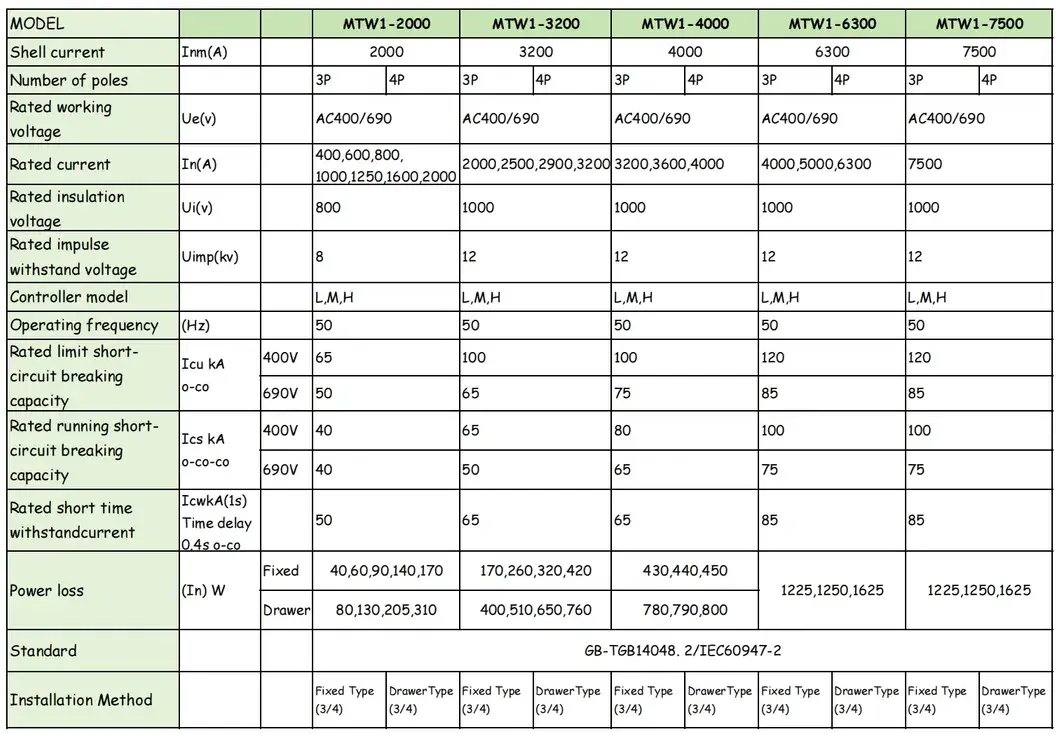 | MODEL | | | MTW1-2000 | | MTW1-3200 | | MTW1-4000 | | MTW1-6300 | | MTW1-7500 | |
|---|---|---|---|---|---|---|---|---|---|---|---|---|
| Shell current | Inm(A) | | 2000 | | 3200 | | 4000 | | 6300 | | 7500 | |
| Number of poles | | | 3P | 4P | 3P | 4P | 3P | 4P | 3P | 4P | 3P | 4P |
| Rated working voltage | Ue(v) | | AC400/690 | | AC400/690 | | AC400/690 | | AC400/690 | | AC400/690 | |
| Rated current | In(A) | | 400,600,800, 1000,1250,1600,2000 | | 2000,2500,2900,3200 | | 3200,3600,4000 | | 4000,5000,6300 | | 7500 | |
| Rated insulation voltage | Ui(v) | | 800 | | 1000 | | 1000 | | 1000 | | 1000 | |
| Rated impulse withstand voltage | Uimp(kv) | | 8 | | 12 | | 12 | | 12 | | 12 | |
| Controller model | | | L,M,H | | L,M,H | | L,M,H | | L,M,H | | L,M,H | |
| Operating frequency | (Hz) | | 50 | | 50 | | 50 | | 50 | | 50 | |
| Rated limit short-circuit breaking capacity | Icu kA o-co | 400V | 65 | | 100 | | 100 | | 120 | | 120 | |
| | | 690V | 50 | | 65 | | 75 | | 85 | | 85 | |
| Rated running short-circuit breaking capacity | Ics kA o-co-co | 400V | 40 | | 65 | | 80 | | 100 | | 100 | |
| | | 690V | 40 | | 50 | | 65 | | 75 | | 75 | |
| Rated short time withstandcurrent | IcwkA(1s) Time delay 0.4s o-co | | 50 | | 65 | | 65 | | 85 | | 85 | |
| Power loss | (In) W | Fixed | 40,60,90,140,170 | | 170,260,320,420 | | 430,440,450 | | 1225,1250,1625 | | 1225,1250,1625 | |
| | | Drawer | 80,130,205,310 | | 400,510,650,760 | | 780,790,800 | | | | | |
| Standard | | | GB-TGB14048. 2/IEC60947-2 | | | | | | | | | |
| Installation Method | | | Fixed Type (3/4) | DrawerType (3/4) | Fixed Type (3/4) | DrawerType (3/4) | Fixed Type (3/4) | DrawerType (3/4) | Fixed Type (3/4) | DrawerType (3/4) | Fixed Type (3/4) | DrawerType (3/4) |